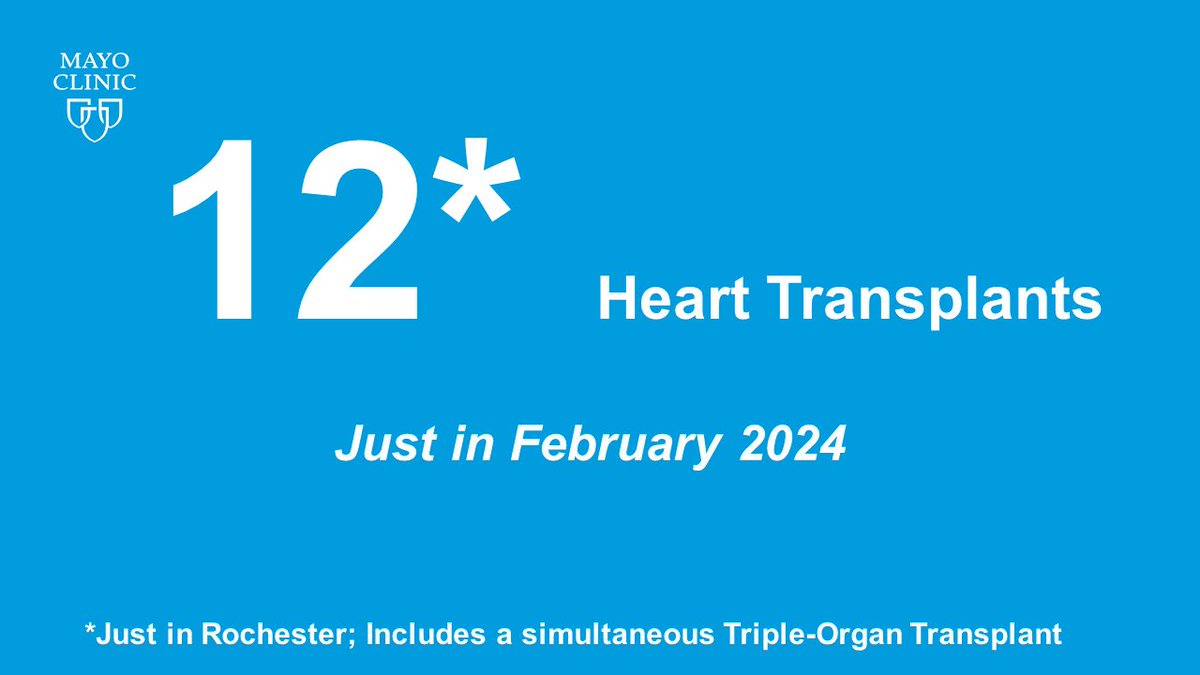 MAYO CLINIC

12*

Heart Transplants

Just in February 2024

*Just in Rochester; Includes a simultaneous Triple-Organ Transplant